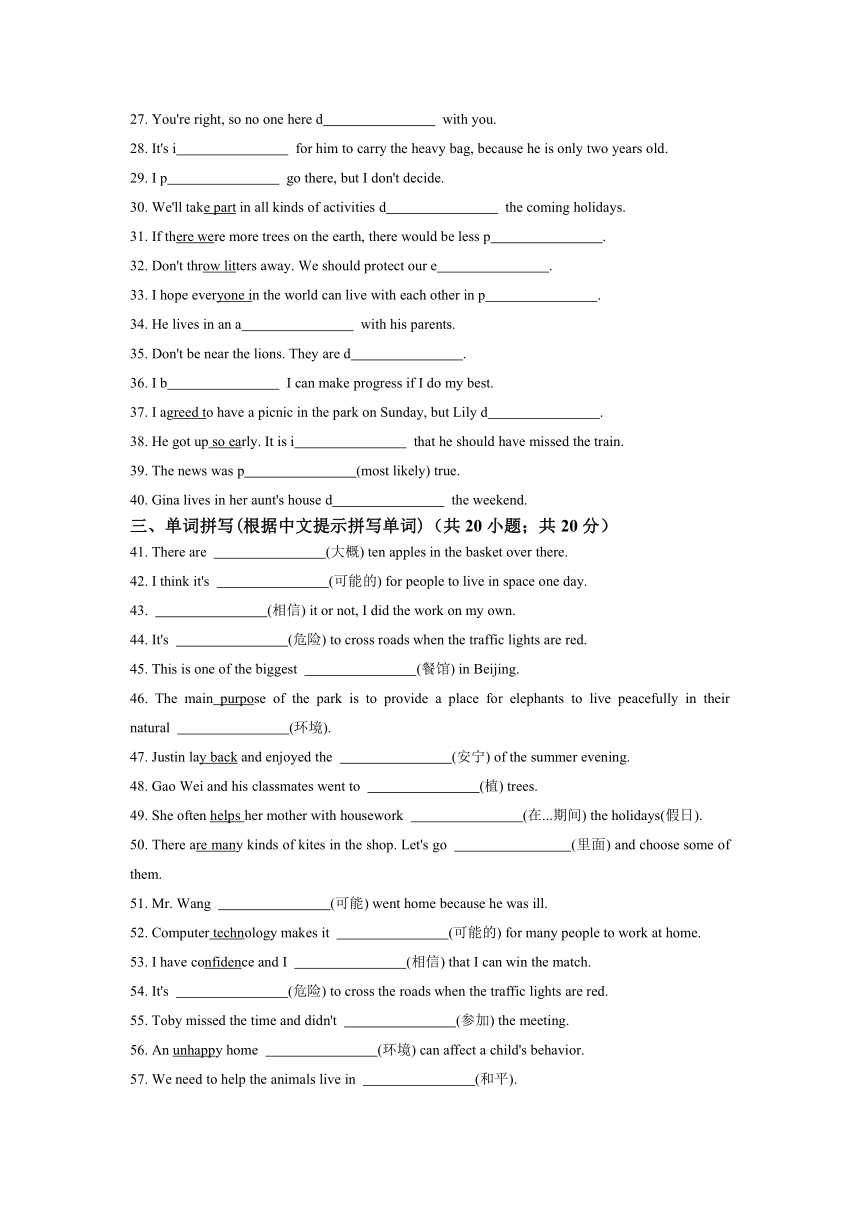 27. You're right, so no one here d________________ with you.

28. It's i________________ for him to carry the heavy bag, because he is only two years old.

29. I p________________ go there, but I don't decide.

30. We'll take part in all kinds of activities d________________ the coming holidays.

31. If there were more trees on the earth, there would be less p________________.

32. Don't throw litters away. We should protect our e________________.

33. I hope everyone in the world can live with each other in p________________.

34. He lives in an a________________ with his parents.

35. Don't be near the lions. They are d________________.

36. I b________________ I can make progress if I do my best.

37. I agreed to have a picnic in the park on Sunday, but Lily d________________.

38. He got up so early. It is i________________ that he should have missed the train.

39. The news was p________________(most likely) true.

40. Gina lives in her aunt's house d________________ the weekend.

三、单词拼写(根据中文提示拼写单词)（共 20 小题；共 20 分）

41. There are ________________(大概) ten apples in the basket over there.

42. I think it's ________________(可能的) for people to live in space one day.

43. ________________(相信) it or not, I did the work on my own.

44. It's ________________(危险) to cross roads when the traffic lights are red.

45. This is one of the biggest ________________(餐馆) in Beijing.

46. The main purpose of the park is to provide a place for elephants to live peacefully in their natural ________________(环境).

47. Justin lay back and enjoyed the ________________(安宁) of the summer evening.

48. Gao Wei and his classmates went to ________________(植) trees.

49. She often helps her mother with housework ________________(在...期间) the holidays(假日).

50. There are many kinds of kites in the shop. Let's go ________________(里面) and choose some of them.

51. Mr. Wang ________________(可能) went home because he was ill.

52. Computer technology makes it ________________(可能的) for many people to work at home.

53. I have confidence and I ________________(相信) that I can win the match.

54. It's ________________(危险) to cross the roads when the traffic lights are red.

55. Toby missed the time and didn't ________________(参加) the meeting.

56. An unhappy home ________________(环境) can affect a child's behavior.

57. We need to help the animals live in ________________(和平).